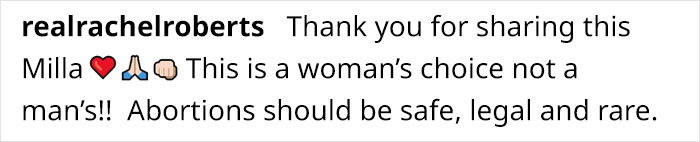 realrachelroberts Thank you for sharing this Milla ❤️🙏👊 This is a woman's choice not a man's!! Abortions should be safe, legal and rare.